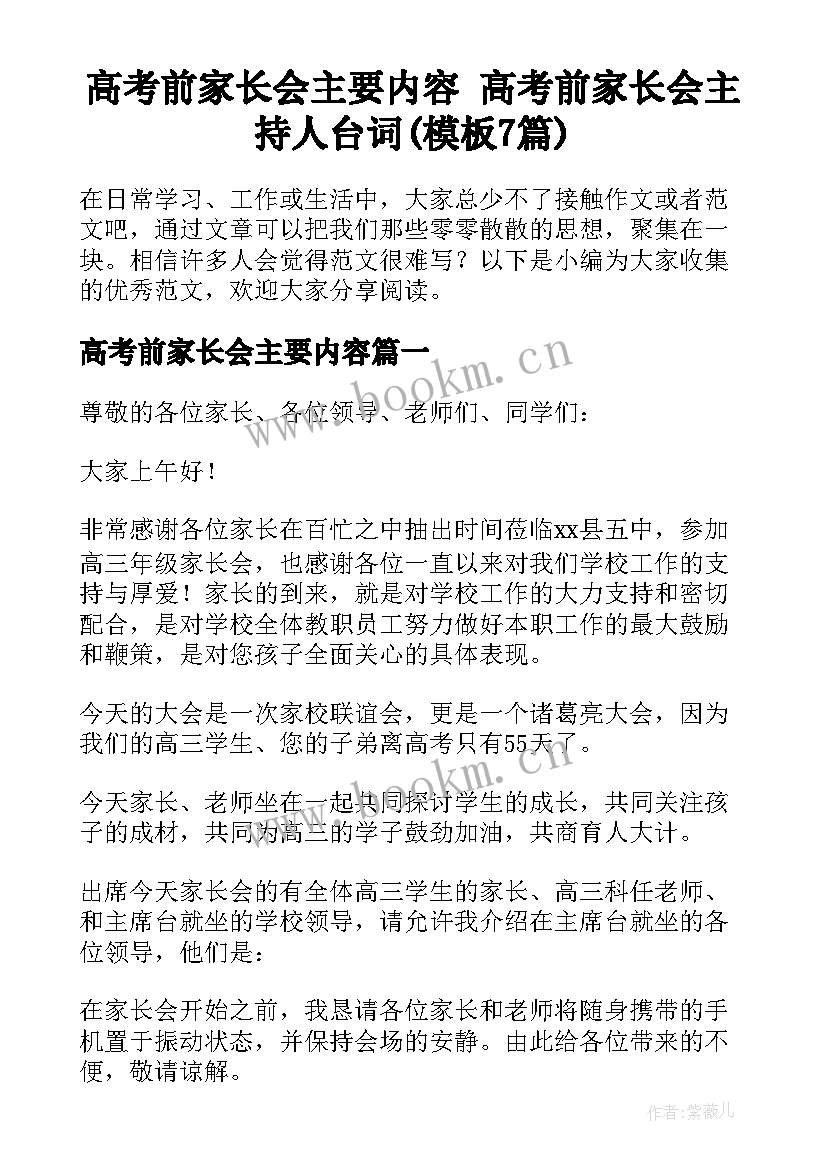 高考前家长会主要内容 高考前家长会主持人台词(模板7篇)

在日常学习、工作或生活中，大家总少不了接触作文或者范文吧，通过文章可以把我们那些零零散散的思想，聚集在一块。相信许多人会觉得范文很难写？以下是小编为大家收集的优秀范文，欢迎大家分享阅读。

高考前家长会主要内容篇一

www.bookm.cn

尊敬的各位家长、各位领导、老师们、同学们：

大家上午好！

非常感谢各位家长在百忙之中抽出时间莅临xx县五中，参加高三年级家长会，也感谢各位一直以来对我们学校工作的支持与厚爱！家长的到来，就是对学校工作的大力支持和密切配合，是对学校全体教职员工努力做好本职工作的最大鼓励和鞭策，是对您孩子全面关心的具体表现。

今天的大会是一次家校联谊会，更是一个诸葛亮大会，因为我们的高三学生、您的子弟离高考只有55天了。

www.bookm.cn

今天家长、老师坐在一起共同探讨学生的成长，共同关注孩子的成材，共同为高三的学子鼓劲加油，共商育人大计。

出席今天家长会的有全体高三学生的家长、高三科任老师、和主席台就坐的学校领导，请允许我介绍在主席台就坐的各位领导，他们是：

在家长会开始之前，我恳请各位家长和老师将随身携带的手机置于振动状态，并保持会场的安静。由此给各位带来的不便，敬请谅解。

作者：紫薇儿